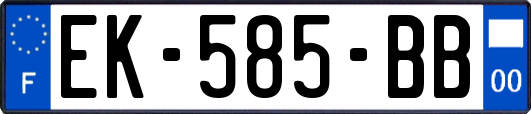 F
EK-585-BB
00